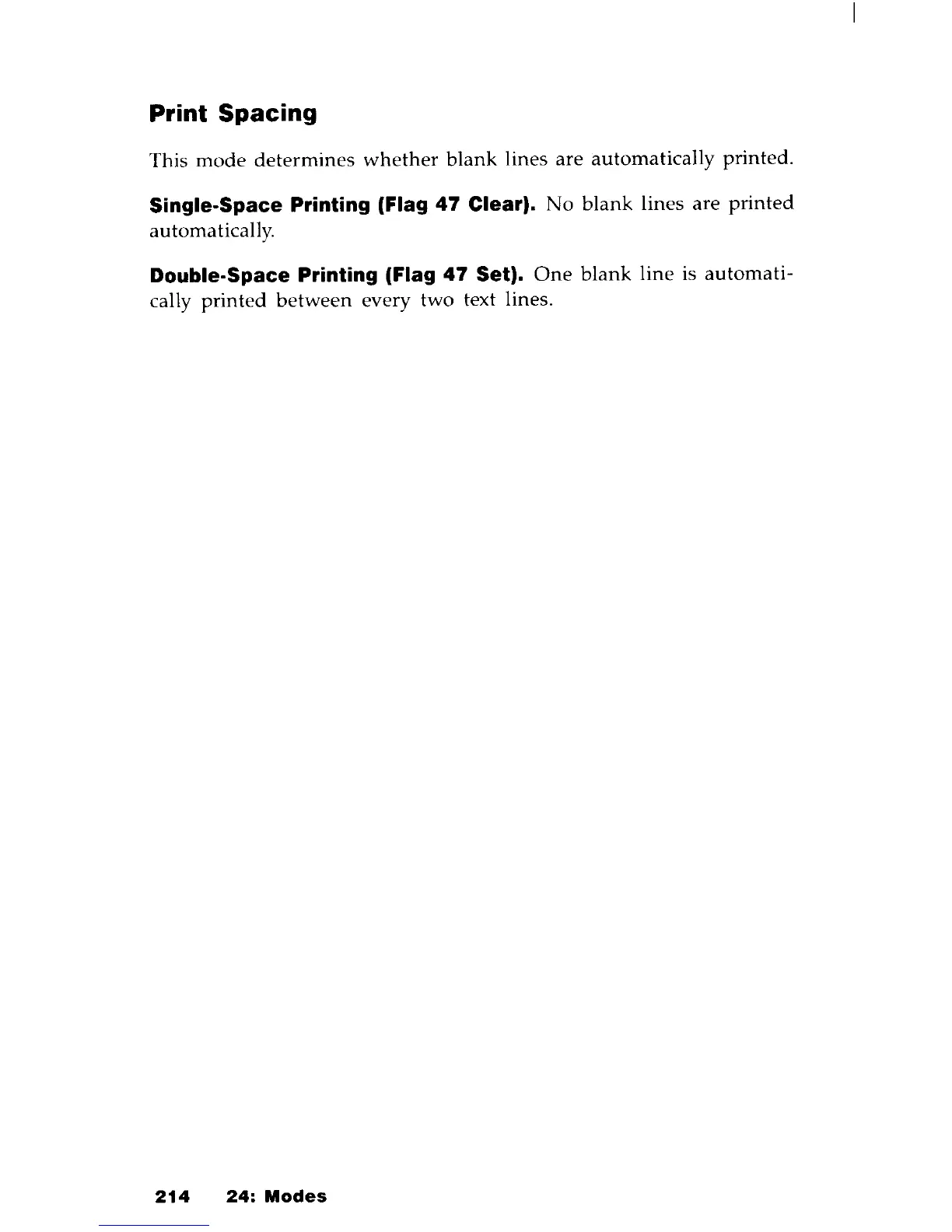 Print Spacing

This mode determines whether blank lines are automatically printed.

Single-Space Printing (Flag 47 Clear). No blank lines are printed automatically.

Double-Space Printing (Flag 47 Set). One blank line is automatically printed between every two text lines.

214 24: Modes